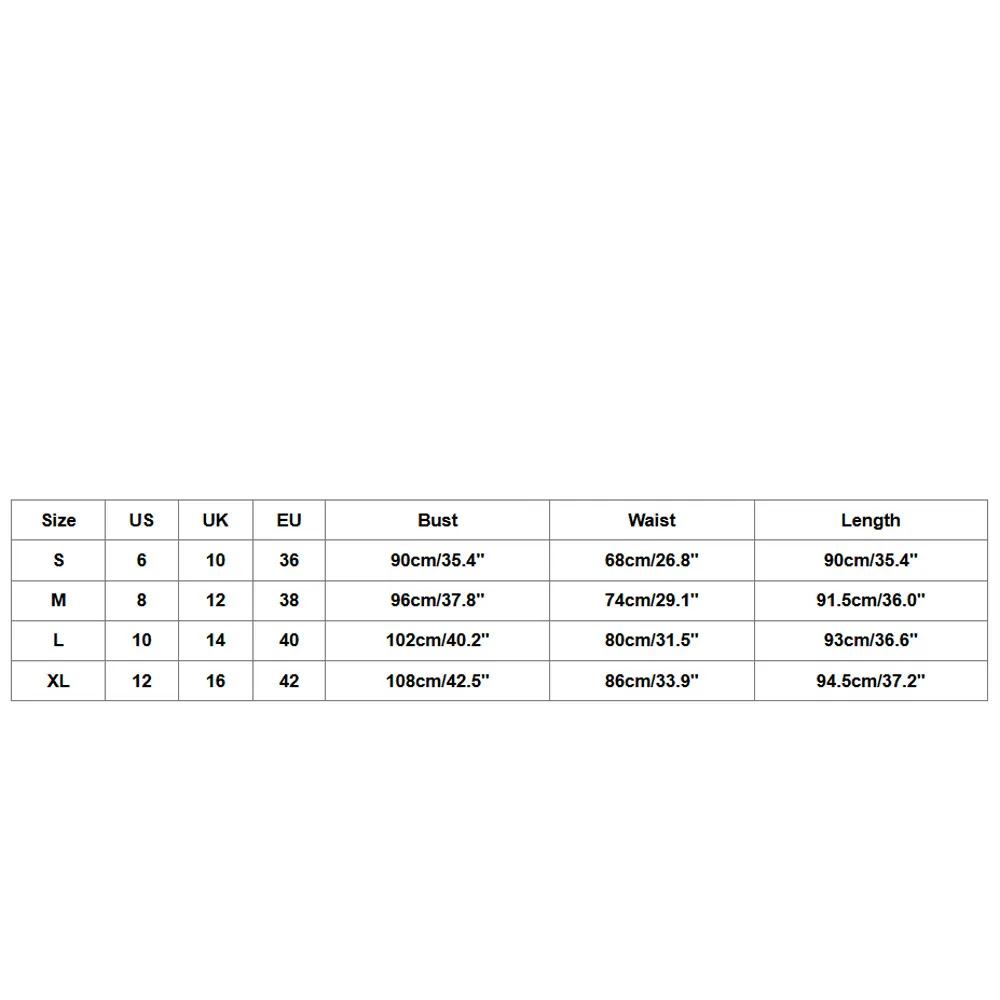 | Size | US | UK | EU | Bust | Waist | Length |
|---|---|---|---|---|---|---|
| S | 6 | 10 | 36 | 90cm/35.4" | 68cm/26.8" | 90cm/35.4" |
| M | 8 | 12 | 38 | 96cm/37.8" | 74cm/29.1" | 91.5cm/36.0" |
| L | 10 | 14 | 40 | 102cm/40.2" | 80cm/31.5" | 93cm/36.6" |
| XL | 12 | 16 | 42 | 108cm/42.5" | 86cm/33.9" | 94.5cm/37.2" |